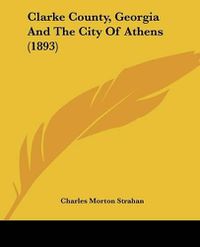 Clarke County, Georgia And The City Of Athens (1893)

Charles Morton Strahan